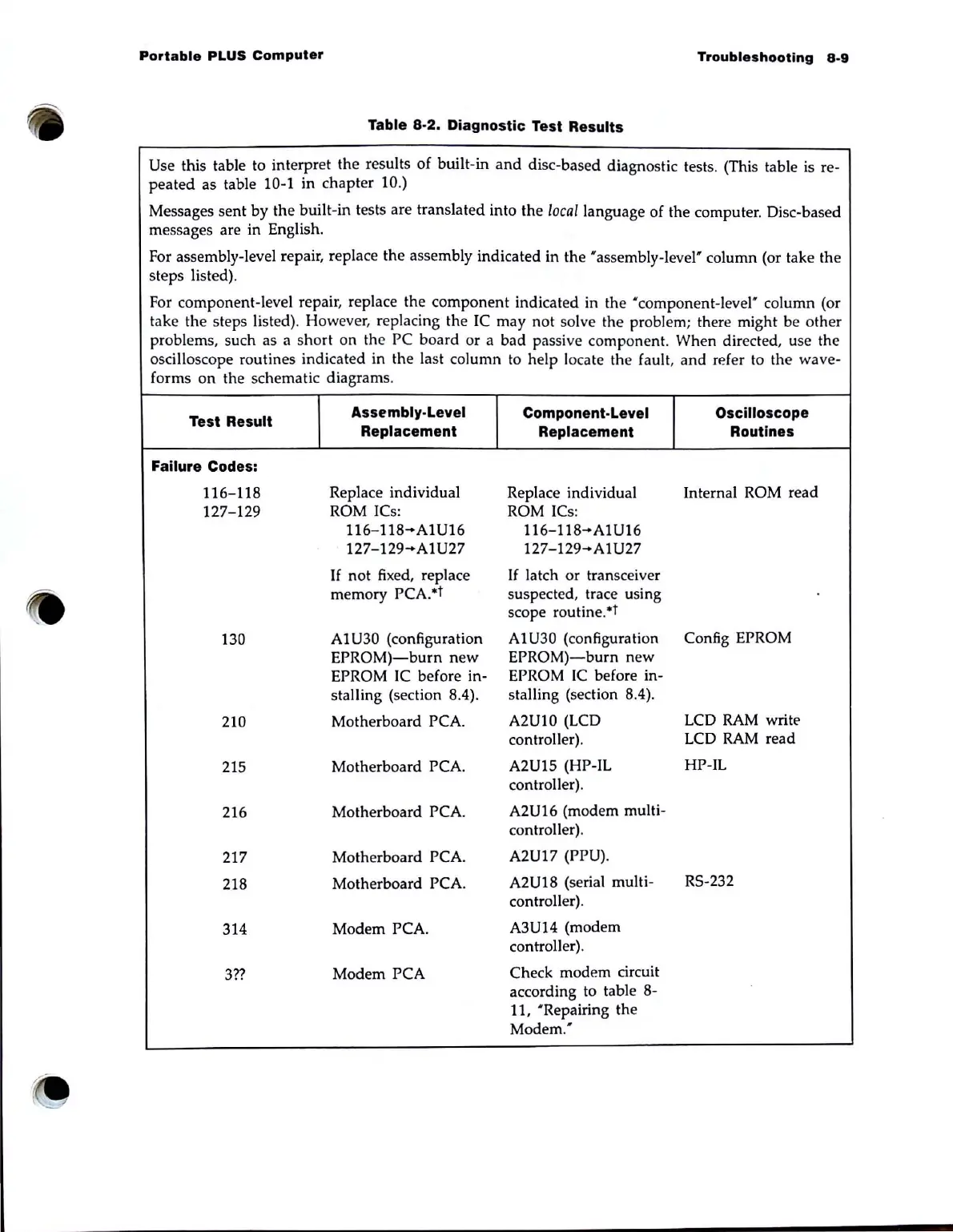 Portable PLUS Computer

Troubleshooting 8-9

Table 8-2. Diagnostic Test Results

Use this table to interpret the results of built-in and disc-based diagnostic tests. (This table is repeated as table 10-1 in chapter 10.)

Messages sent by the built-in tests are translated into the local language of the computer. Disc-based messages are in English.

For assembly-level repair, replace the assembly indicated in the "assembly-level" column (or take the steps listed).

For component-level repair, replace the component indicated in the "component-level" column (or take the steps listed). However, replacing the IC may not solve the problem; there might be other problems, such as a short on the PC board or a bad passive component. When directed, use the oscilloscope routines indicated in the last column to help locate the fault, and refer to the waveforms on the schematic diagrams.

| Test Result | Assembly-Level Replacement | Component-Level Replacement | Oscilloscope Routines |
|---|---|---|---|
| Failure Codes: | | | |
| 116–118 127–129 | Replace individual ROM ICs: 116–118→A1U16 127–129→A1U27 If not fixed, replace memory PCA.*† | Replace individual ROM ICs: 116–118→A1U16 127–129→A1U27 If latch or transceiver suspected, trace using scope routine.*† | Internal ROM read |
| 130 | A1U30 (configuration EPROM)—burn new EPROM IC before installing (section 8.4). | A1U30 (configuration EPROM)—burn new EPROM IC before installing (section 8.4). | Config EPROM |
| 210 | Motherboard PCA. | A2U10 (LCD controller). | LCD RAM write LCD RAM read |
| 215 | Motherboard PCA. | A2U15 (HP-IL controller). | HP-IL |
| 216 | Motherboard PCA. | A2U16 (modem multi-controller). | |
| 217 | Motherboard PCA. | A2U17 (PPU). | |
| 218 | Motherboard PCA. | A2U18 (serial multi-controller). | RS-232 |
| 314 | Modem PCA. | A3U14 (modem controller). | |
| 3?? | Modem PCA | Check modem circuit according to table 8-11, "Repairing the Modem." | |